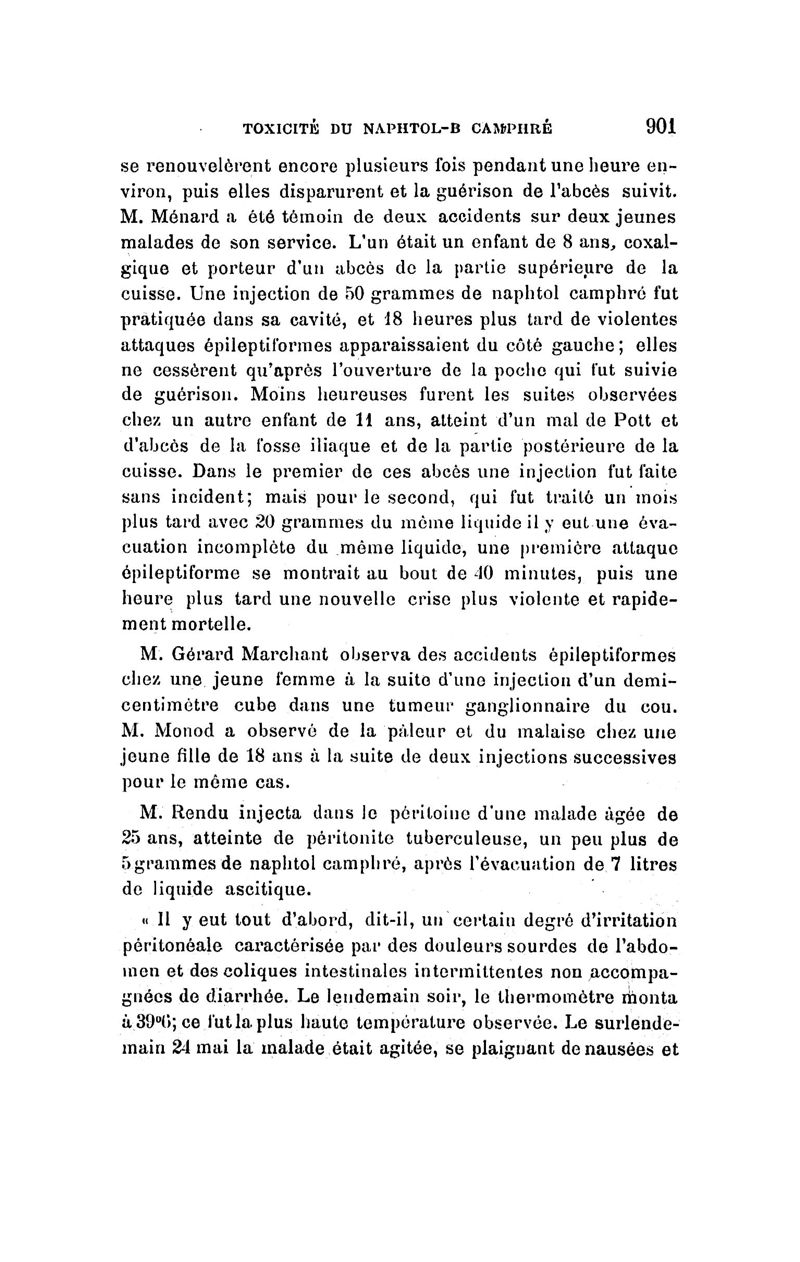 TOXICITÉ DU NAPHTOL-B CAMPHRÉ 901

se renouvelèrent encore plusieurs fois pendant une heure environ, puis elles disparurent et la guérison de l'abcès suivit. M. Ménard a été témoin de deux accidents sur deux jeunes malades de son service. L'un était un enfant de 8 ans, coxalgique et porteur d'un abcès de la partie supérieure de la cuisse. Une injection de 50 grammes de naphtol camphré fut pratiquée dans sa cavité, et 18 heures plus tard de violentes attaques épileptiformes apparaissaient du côté gauche; elles ne cessèrent qu'après l'ouverture de la poche qui fut suivie de guérison. Moins heureuses furent les suites observées chez un autre enfant de 11 ans, atteint d'un mal de Pott et d'abcès de la fosse iliaque et de la partie postérieure de la cuisse. Dans le premier de ces abcès une injection fut faite sans incident; mais pour le second, qui fut traité un mois plus tard avec 20 grammes du même liquide il y eut une évacuation incomplète du même liquide, une première attaque épileptiforme se montrait au bout de 40 minutes, puis une heure plus tard une nouvelle crise plus violente et rapidement mortelle.

M. Gérard Marchant observa des accidents épileptiformes chez une jeune femme à la suite d'une injection d'un demi-centimètre cube dans une tumeur ganglionnaire du cou. M. Monod a observé de la pâleur et du malaise chez une jeune fille de 18 ans à la suite de deux injections successives pour le même cas.

M. Rendu injecta dans le péritoine d'une malade âgée de 25 ans, atteinte de péritonite tuberculeuse, un peu plus de 5 grammes de naphtol camphré, après l'évacuation de 7 litres de liquide ascitique.

« Il y eut tout d'abord, dit-il, un certain degré d'irritation péritonéale caractérisée par des douleurs sourdes de l'abdomen et des coliques intestinales intermittentes non accompagnées de diarrhée. Le lendemain soir, le thermomètre monta à 39°6; ce fut la plus haute température observée. Le surlendemain 24 mai la malade était agitée, se plaignant de nausées et